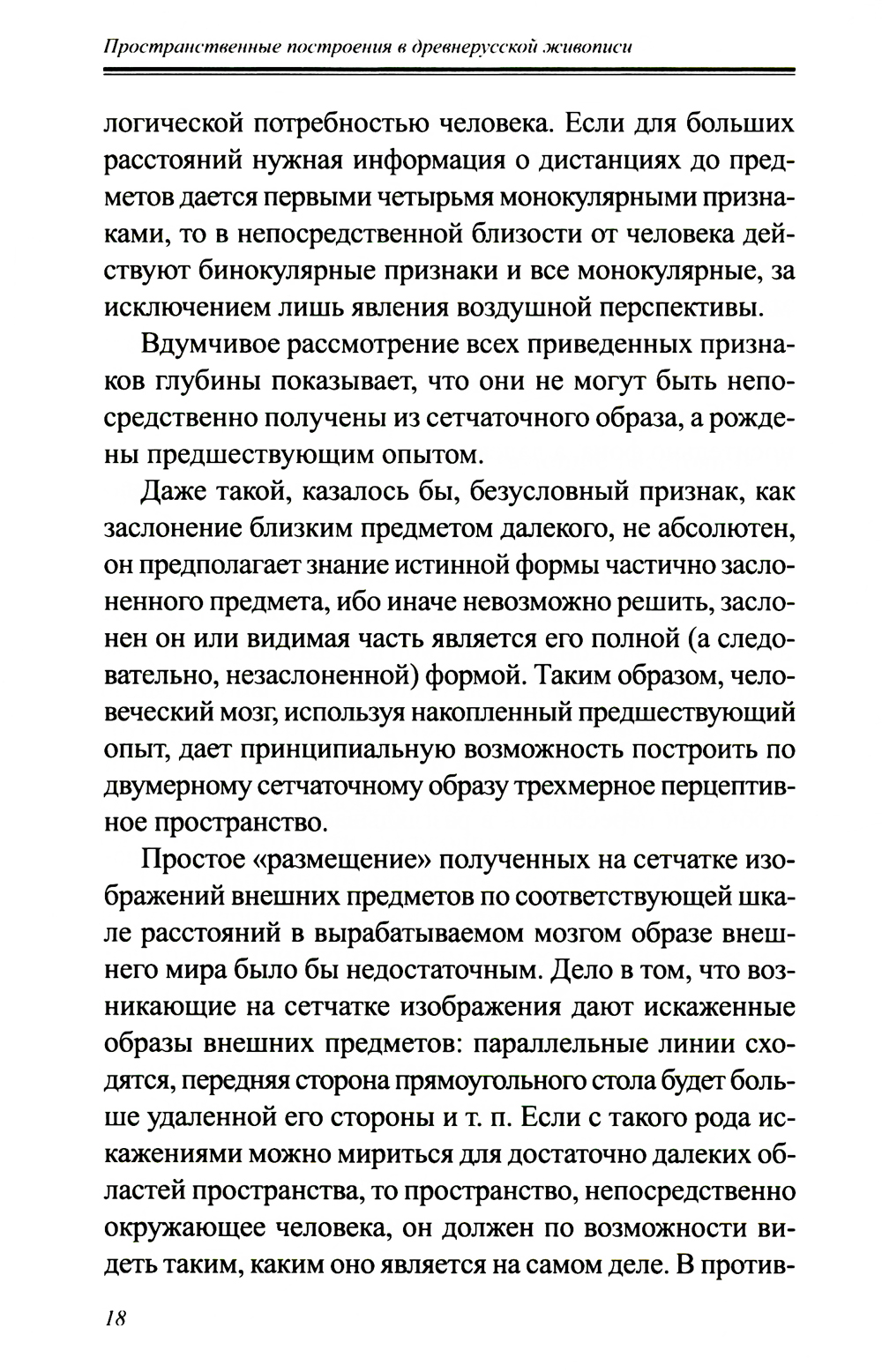 Пространственные построения в древнерусской живописи

логической потребностью человека. Если для больших расстояний нужная информация о дистанциях до предметов дается первыми четырьмя монокулярными признаками, то в непосредственной близости от человека действуют бинокулярные признаки и все монокулярные, за исключением лишь явления воздушной перспективы.

Вдумчивое рассмотрение всех приведенных признаков глубины показывает, что они не могут быть непосредственно получены из сетчаточного образа, а рождены предшествующим опытом.

Даже такой, казалось бы, безусловный признак, как заслонение близким предметом далекого, не абсолютен, он предполагает знание истинной формы частично заслоненного предмета, ибо иначе невозможно решить, заслонен он или видимая часть является его полной (а следовательно, незаслоненной) формой. Таким образом, человеческий мозг, используя накопленный предшествующий опыт, дает принципиальную возможность построить по двумерному сетчаточному образу трехмерное перцептивное пространство.

Простое «размещение» полученных на сетчатке изображений внешних предметов по соответствующей шкале расстояний в вырабатываемом мозгом образе внешнего мира было бы недостаточным. Дело в том, что возникающие на сетчатке изображения дают искаженные образы внешних предметов: параллельные линии сходятся, передняя сторона прямоугольного стола будет больше удаленной его стороны и т. п. Если с такого рода искажениями можно мириться для достаточно далеких областей пространства, то пространство, непосредственно окружающее человека, он должен по возможности видеть таким, каким оно является на самом деле. В против-

18